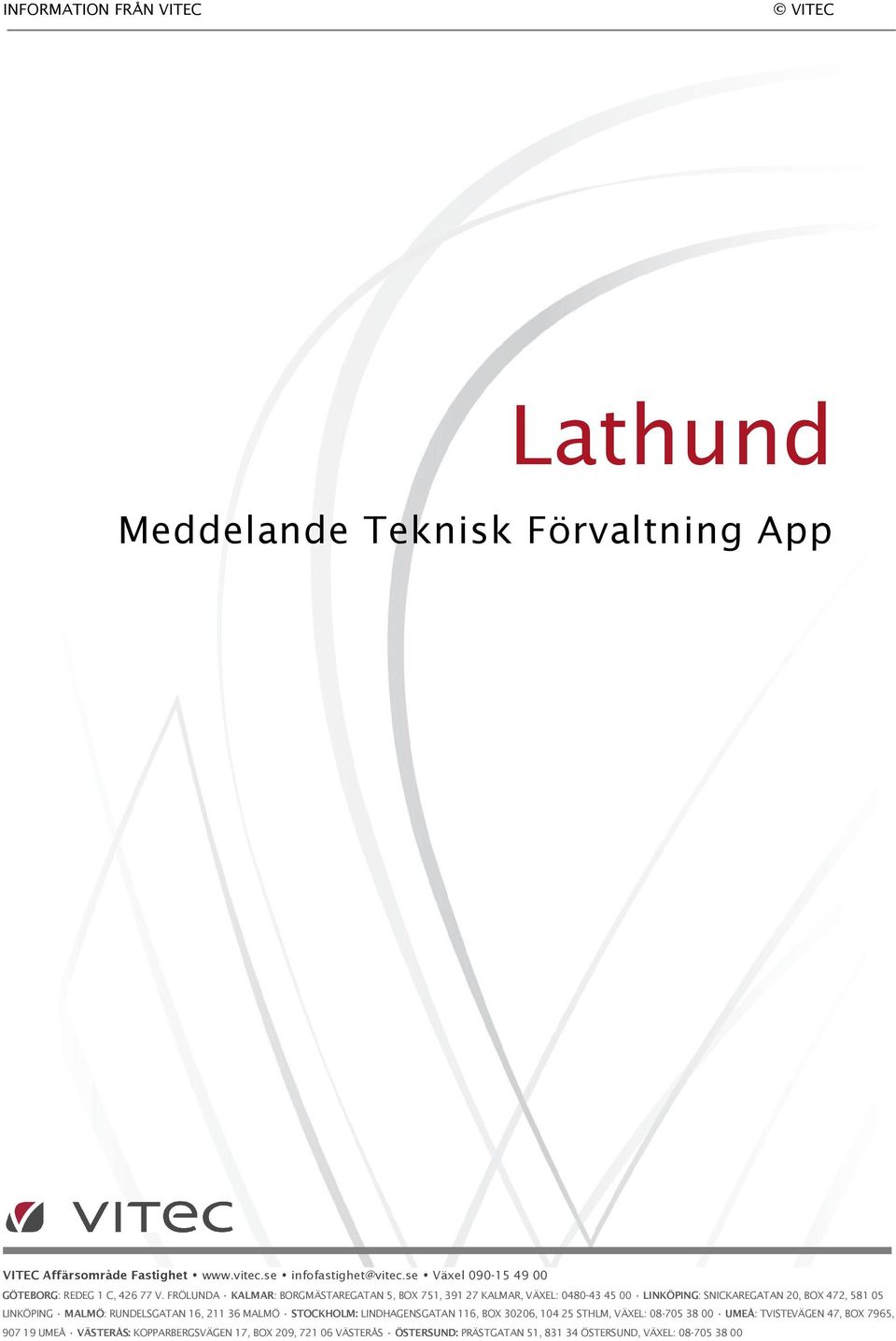 INFORMATION FRÅN VITEC © VITEC

Lathund

Meddelande Teknisk Förvaltning App

VITEC

VITEC Affärsområde Fastighet • www.vitec.se • infofastighet@vitec.se • Växel 090-15 49 00

GÖTEBORG: REDEG 1 C, 426 77 V. FRÖLUNDA · KALMAR: BORGMÄSTAREGATAN 5, BOX 751, 391 27 KALMAR, VÄXEL: 0480-43 45 00 · LINKÖPING: SNICKAREGATAN 20, BOX 472, 581 05 LINKÖPING · MALMÖ: RUNDELSGATAN 16, 211 36 MALMÖ · STOCKHOLM: LINDHAGENSGATAN 116, BOX 30206, 104 25 STHLM, VÄXEL: 08-705 38 00 · UMEÅ: TVISTEVÄGEN 47, BOX 7965, 907 19 UMEÅ · VÄSTERÅS: KOPPARBERGSVÄGEN 17, BOX 209, 721 06 VÄSTERÅS · ÖSTERSUND: PRÄSTGATAN 51, 831 34 ÖSTERSUND, VÄXEL: 08-705 38 00